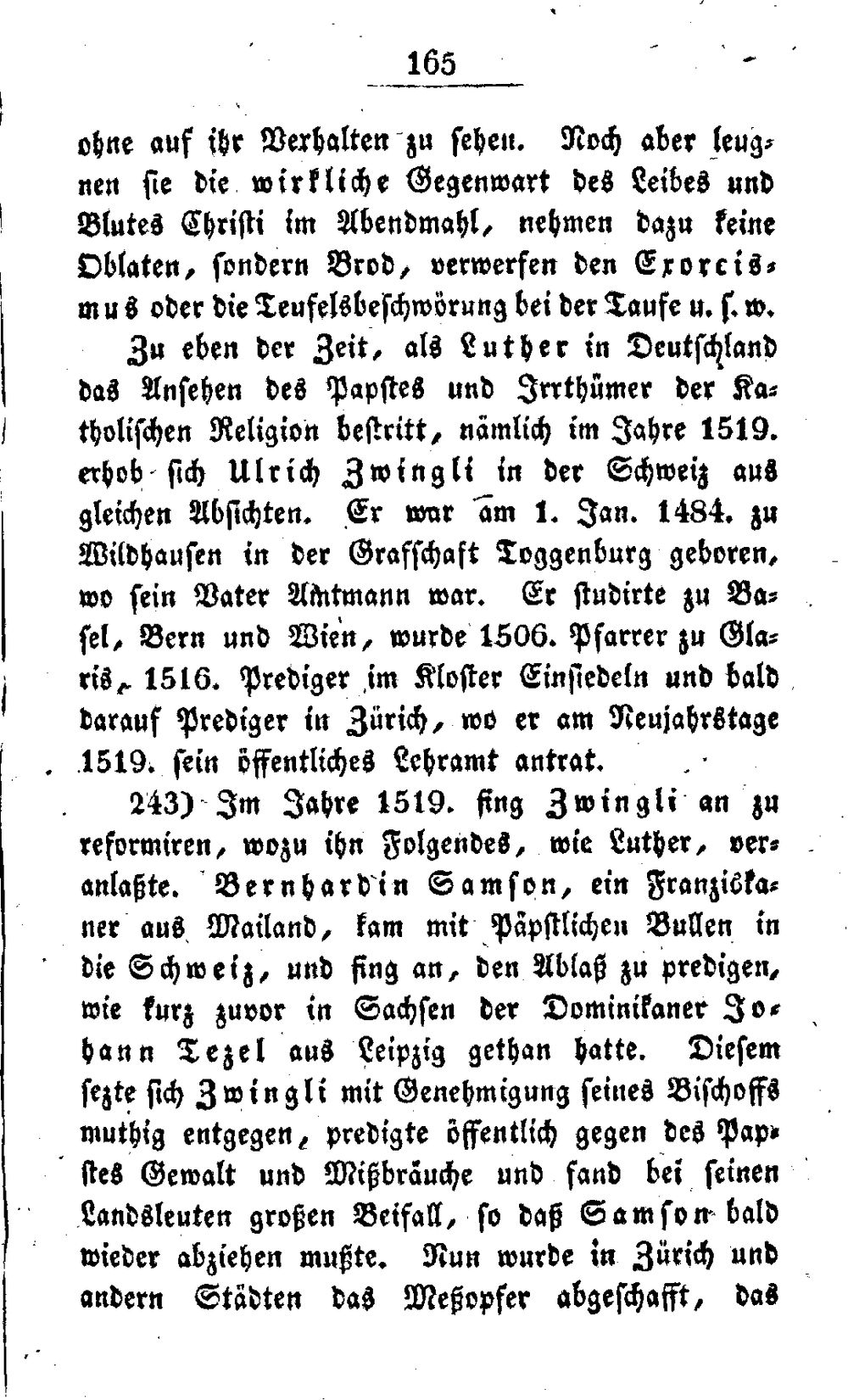 165

ohne auf ihr Verhalten zu sehen. Noch aber leugnen sie die wirkliche Gegenwart des Leibes und Blutes Christi im Abendmahl, nehmen dazu keine Oblaten, sondern Brod, verwerfen den Exorcismus oder die Teufelsbeschwörung bei der Taufe u. s. w.

Zu eben der Zeit, als Luther in Deutschland das Ansehen des Papstes und Irrthümer der Katholischen Religion bestritt, nämlich im Jahre 1519. erhob sich Ulrich Zwingli in der Schweiz aus gleichen Absichten. Er war am 1. Jan. 1484. zu Wildhausen in der Grafschaft Toggenburg geboren, wo sein Vater Amtmann war. Er studirte zu Basel, Bern und Wien, wurde 1506. Pfarrer zu Glaris, 1516. Prediger im Kloster Einsiedeln und bald darauf Prediger in Zürich, wo er am Neujahrstage 1519. sein öffentliches Lehramt antrat.

243) Im Jahre 1519. fing Zwingli an zu reformiren, wozu ihn Folgendes, wie Luther, veranlaßte. Bernhardin Samson, ein Franziskaner aus Mailand, kam mit Päpstlichen Bullen in die Schweiz, und fing an, den Ablaß zu predigen, wie kurz zuvor in Sachsen der Dominikaner Johann Tezel aus Leipzig gethan hatte. Diesem sezte sich Zwingli mit Genehmigung seines Bischoffs muthig entgegen, predigte öffentlich gegen des Papstes Gewalt und Mißbräuche und fand bei seinen Landsleuten großen Beifall, so daß Samson bald wieder abziehen mußte. Nun wurde in Zürich und andern Städten das Meßopfer abgeschafft, das